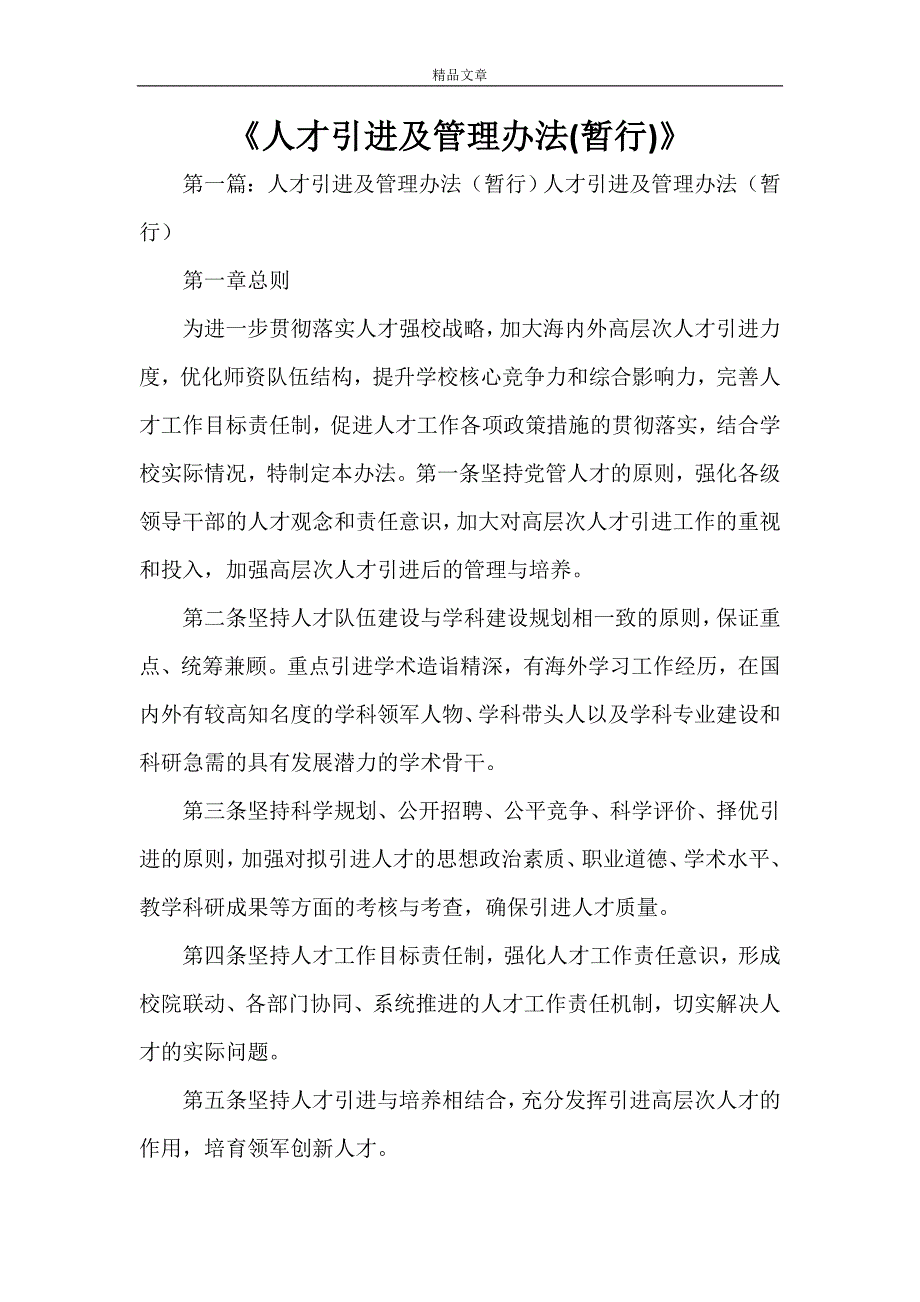 精品文章

《人才引进及管理办法(暂行)》

第一篇：人才引进及管理办法（暂行）人才引进及管理办法（暂行）

第一章总则

为进一步贯彻落实人才强校战略，加大海内外高层次人才引进力度，优化师资队伍结构，提升学校核心竞争力和综合影响力，完善人才工作目标责任制，促进人才工作各项政策措施的贯彻落实，结合学校实际情况，特制定本办法。第一条坚持党管人才的原则，强化各级领导干部的人才观念和责任意识，加大对高层次人才引进工作的重视和投入，加强高层次人才引进后的管理与培养。

第二条坚持人才队伍建设与学科建设规划相一致的原则，保证重点、统筹兼顾。重点引进学术造诣精深，有海外学习工作经历，在国内外有较高知名度的学科领军人物、学科带头人以及学科专业建设和科研急需的具有发展潜力的学术骨干。

第三条坚持科学规划、公开招聘、公平竞争、科学评价、择优引进的原则，加强对拟引进人才的思想政治素质、职业道德、学术水平、教学科研成果等方面的考核与考查，确保引进人才质量。

第四条坚持人才工作目标责任制，强化人才工作责任意识，形成校院联动、各部门协同、系统推进的人才工作责任机制，切实解决人才的实际问题。

第五条坚持人才引进与培养相结合，充分发挥引进高层次人才的作用，培育领军创新人才。